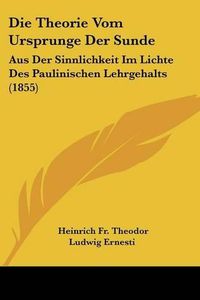 Die Theorie Vom Ursprunge Der Sunde

Aus Der Sinnlichkeit Im Lichte Des Paulinischen Lehrgehalts (1855)

Heinrich Fr. Theodor Ludwig Ernesti